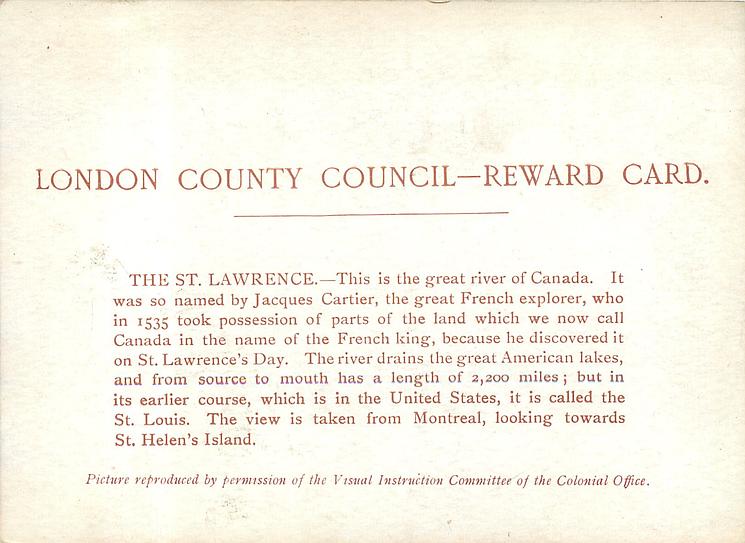 LONDON COUNTY COUNCIL—REWARD CARD.

THE ST. LAWRENCE.—This is the great river of Canada. It was so named by Jacques Cartier, the great French explorer, who in 1535 took possession of parts of the land which we now call Canada in the name of the French king, because he discovered it on St. Lawrence's Day. The river drains the great American lakes, and from source to mouth has a length of 2,200 miles; but in its earlier course, which is in the United States, it is called the St. Louis. The view is taken from Montreal, looking towards St. Helen's Island.

Picture reproduced by permission of the Visual Instruction Committee of the Colonial Office.